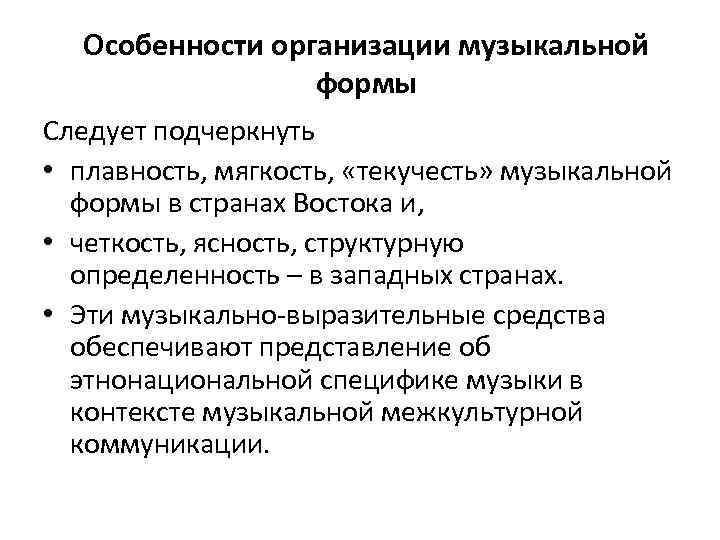 Особенности организации музыкальной формы

Следует подчеркнуть

• плавность, мягкость, «текучесть» музыкальной формы в странах Востока и,

• четкость, ясность, структурную определенность – в западных странах.

• Эти музыкально-выразительные средства обеспечивают представление об этнонациональной специфике музыки в контексте музыкальной межкультурной коммуникации.